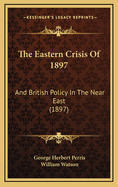 KESSINGER'S LEGACY REPRINTS

The Eastern Crisis Of 1897

And British Policy In The Near East (1897)

George Herbert Perris
William Watson